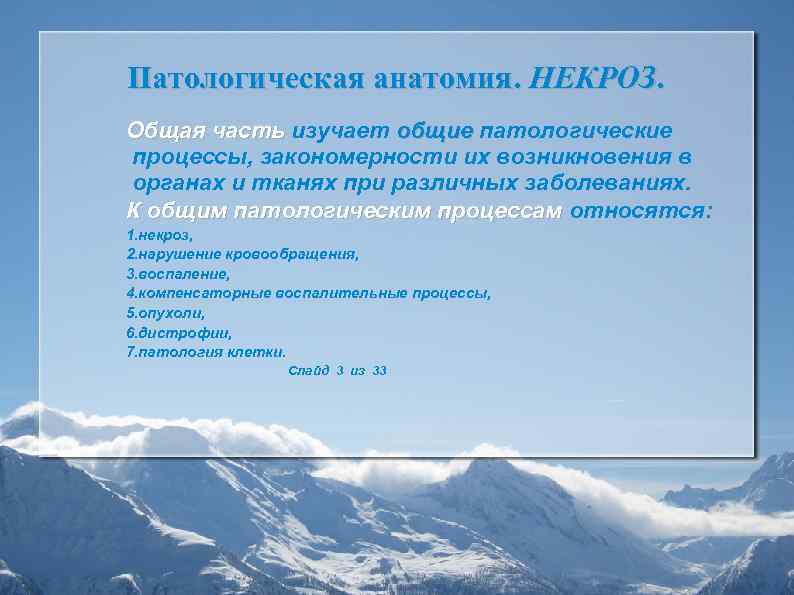 Патологическая анатомия. НЕКРОЗ.

Общая часть изучает общие патологические процессы, закономерности их возникновения в органах и тканях при различных заболеваниях.
К общим патологическим процессам относятся:
1.некроз,
2.нарушение кровообращения,
3.воспаление,
4.компенсаторные воспалительные процессы,
5.опухоли,
6.дистрофии,
7.патология клетки.
Слайд 3 из 33